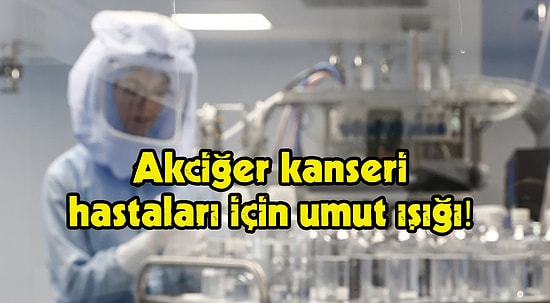 Akciğer kanseri hastaları için umut ışığı!